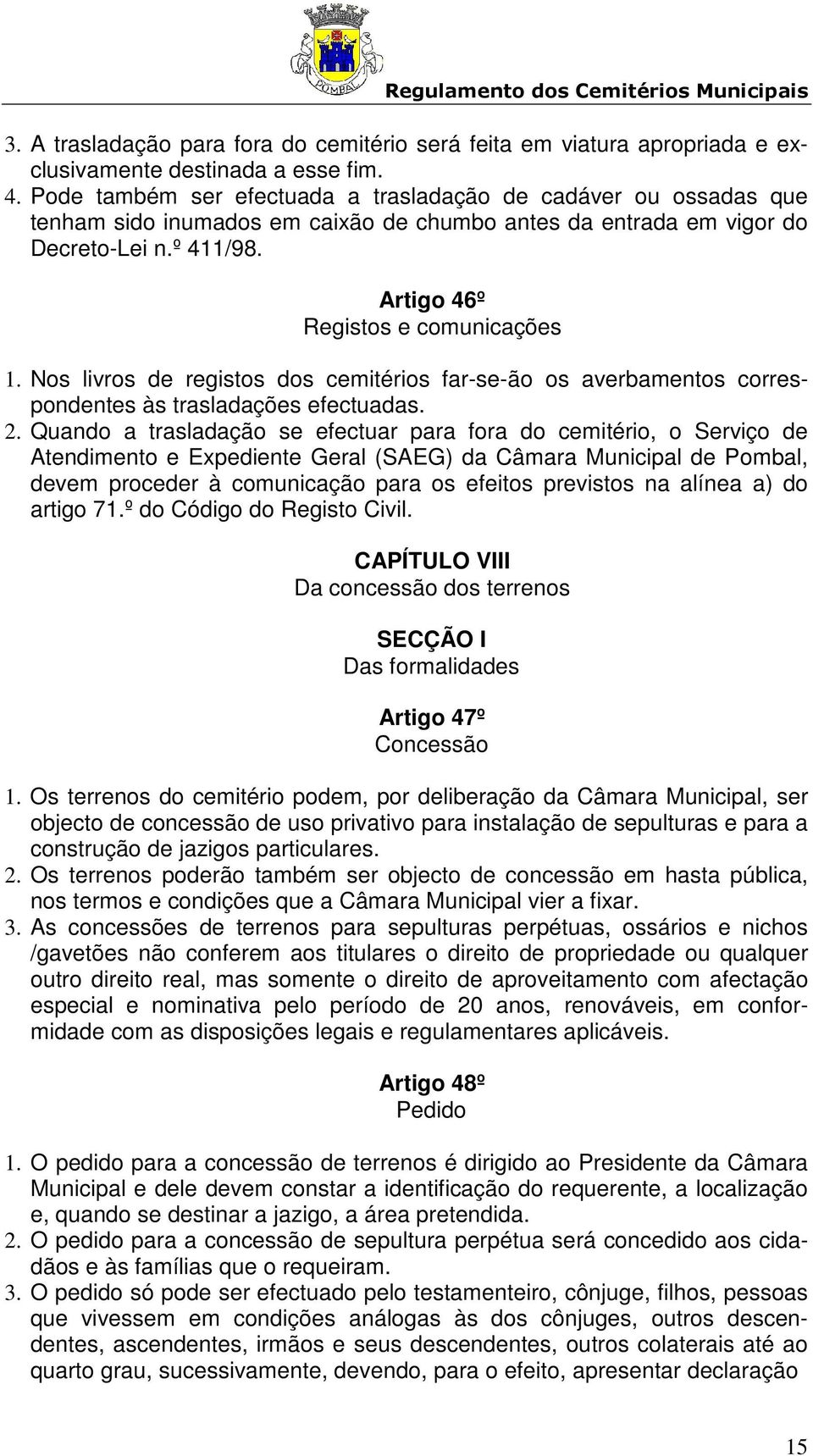 POMBAL

Regulamento dos Cemitérios Municipais

3. A trasladação para fora do cemitério será feita em viatura apropriada e exclusivamente destinada a esse fim.
4. Pode também ser efectuada a trasladação de cadáver ou ossadas que tenham sido inumados em caixão de chumbo antes da entrada em vigor do Decreto-Lei n.º 411/98.

Artigo 46º
Registos e comunicações

1. Nos livros de registos dos cemitérios far-se-ão os averbamentos correspondentes às trasladações efectuadas.
2. Quando a trasladação se efectuar para fora do cemitério, o Serviço de Atendimento e Expediente Geral (SAEG) da Câmara Municipal de Pombal, devem proceder à comunicação para os efeitos previstos na alínea a) do artigo 71.º do Código do Registo Civil.

CAPÍTULO VIII
Da concessão dos terrenos

SECÇÃO I
Das formalidades

Artigo 47º
Concessão

1. Os terrenos do cemitério podem, por deliberação da Câmara Municipal, ser objecto de concessão de uso privativo para instalação de sepulturas e para a construção de jazigos particulares.
2. Os terrenos poderão também ser objecto de concessão em hasta pública, nos termos e condições que a Câmara Municipal vier a fixar.
3. As concessões de terrenos para sepulturas perpétuas, ossários e nichos /gavetões não conferem aos titulares o direito de propriedade ou qualquer outro direito real, mas somente o direito de aproveitamento com afectação especial e nominativa pelo período de 20 anos, renováveis, em conformidade com as disposições legais e regulamentares aplicáveis.

Artigo 48º
Pedido

1. O pedido para a concessão de terrenos é dirigido ao Presidente da Câmara Municipal e dele devem constar a identificação do requerente, a localização e, quando se destinar a jazigo, a área pretendida.
2. O pedido para a concessão de sepultura perpétua será concedido aos cidadãos e às famílias que o requeiram.
3. O pedido só pode ser efectuado pelo testamenteiro, cônjuge, filhos, pessoas que vivessem em condições análogas às dos cônjuges, outros descendentes, ascendentes, irmãos e seus descendentes, outros colaterais até ao quarto grau, sucessivamente, devendo, para o efeito, apresentar declaração

15